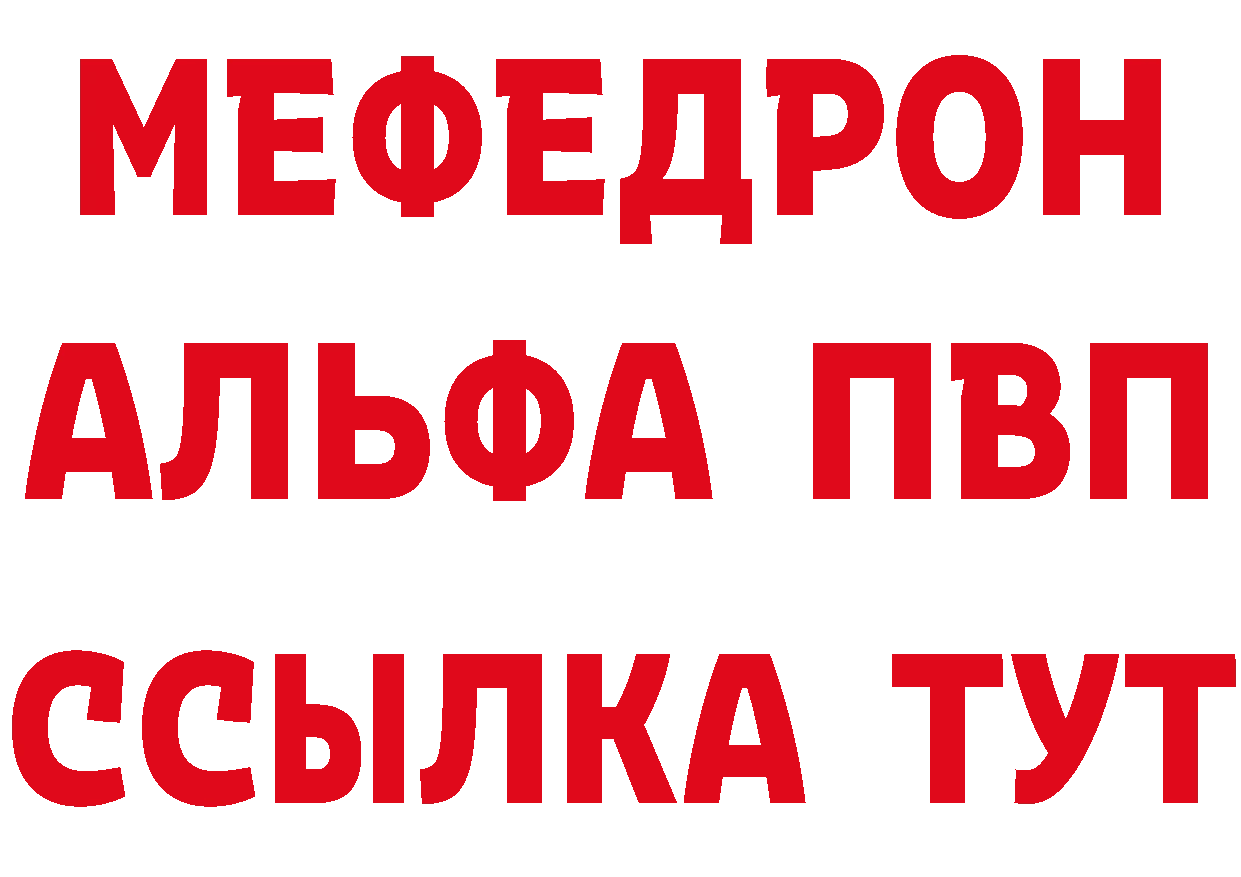 МЕФЕДРОН
АЛЬФА ПВП
ССЫЛКА ТУТ